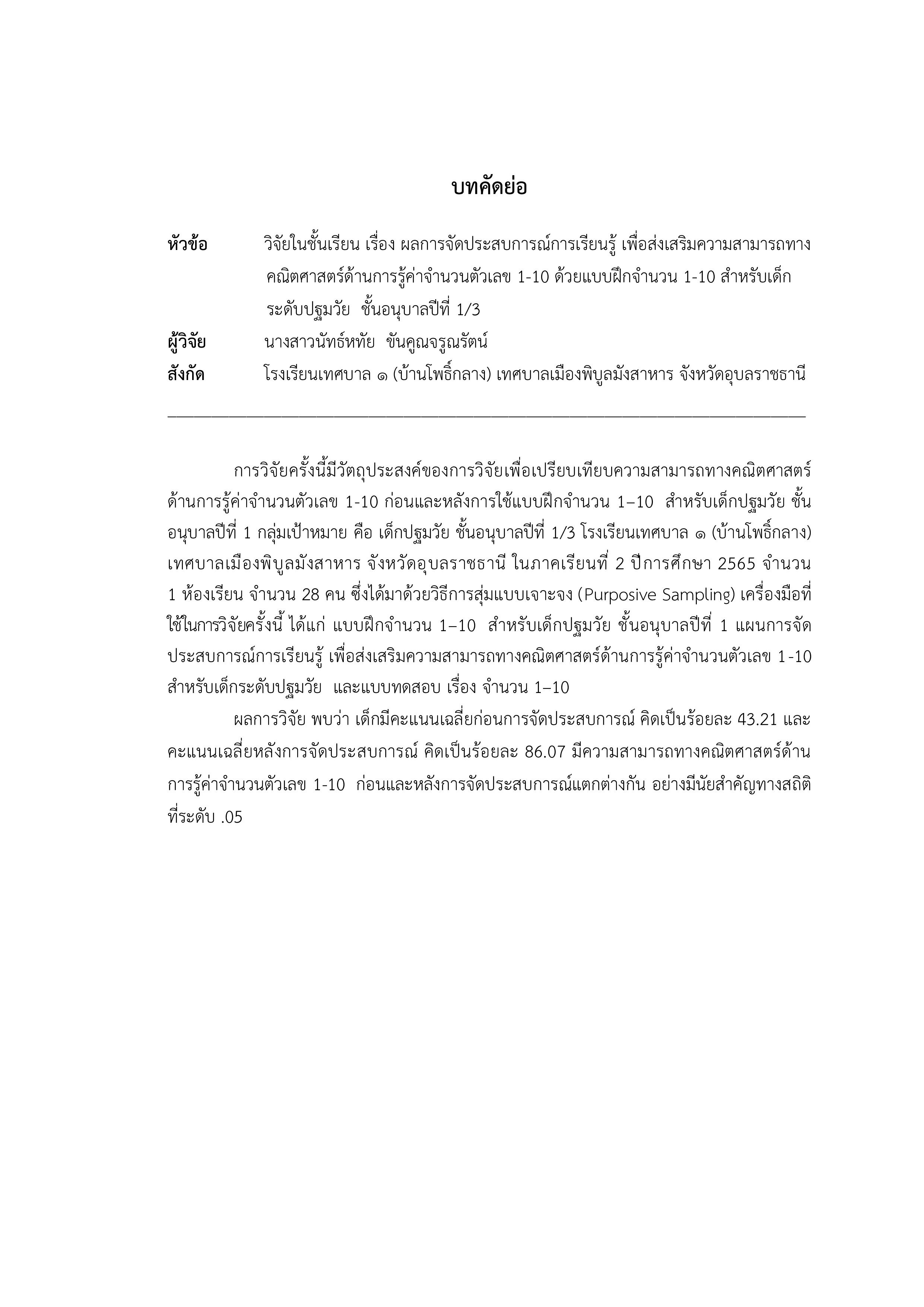 บทคัดย่อ

หัวข้อ วิจัยในชั้นเรียน เรื่อง ผลการจัดประสบการณ์การเรียนรู้ เพื่อส่งเสริมความสามารถทางคณิตศาสตร์ด้านการรู้ค่าจำนวนตัวเลข 1-10 ด้วยแบบฝึกจำนวน 1-10 สำหรับเด็กระดับปฐมวัย ชั้นอนุบาลปีที่ 1/3

ผู้วิจัย นางสาวนัทธ์หทัย ขันคูณจรูณรัตน์

สังกัด โรงเรียนเทศบาล ๑ (บ้านโพธิ์กลาง) เทศบาลเมืองพิบูลมังสาหาร จังหวัดอุบลราชธานี

การวิจัยครั้งนี้มีวัตถุประสงค์ของการวิจัยเพื่อเปรียบเทียบความสามารถทางคณิตศาสตร์ด้านการรู้ค่าจำนวนตัวเลข 1-10 ก่อนและหลังการใช้แบบฝึกจำนวน 1–10 สำหรับเด็กปฐมวัย ชั้นอนุบาลปีที่ 1 กลุ่มเป้าหมาย คือ เด็กปฐมวัย ชั้นอนุบาลปีที่ 1/3 โรงเรียนเทศบาล ๑ (บ้านโพธิ์กลาง) เทศบาลเมืองพิบูลมังสาหาร จังหวัดอุบลราชธานี ในภาคเรียนที่ 2 ปีการศึกษา 2565 จำนวน 1 ห้องเรียน จำนวน 28 คน ซึ่งได้มาด้วยวิธีการสุ่มแบบเจาะจง (Purposive Sampling) เครื่องมือที่ใช้ในการวิจัยครั้งนี้ ได้แก่ แบบฝึกจำนวน 1–10 สำหรับเด็กปฐมวัย ชั้นอนุบาลปีที่ 1 แผนการจัดประสบการณ์การเรียนรู้ เพื่อส่งเสริมความสามารถทางคณิตศาสตร์ด้านการรู้ค่าจำนวนตัวเลข 1-10 สำหรับเด็กระดับปฐมวัย และแบบทดสอบ เรื่อง จำนวน 1–10

ผลการวิจัย พบว่า เด็กมีคะแนนเฉลี่ยก่อนการจัดประสบการณ์ คิดเป็นร้อยละ 43.21 และคะแนนเฉลี่ยหลังการจัดประสบการณ์ คิดเป็นร้อยละ 86.07 มีความสามารถทางคณิตศาสตร์ด้านการรู้ค่าจำนวนตัวเลข 1-10 ก่อนและหลังการจัดประสบการณ์แตกต่างกัน อย่างมีนัยสำคัญทางสถิติที่ระดับ .05